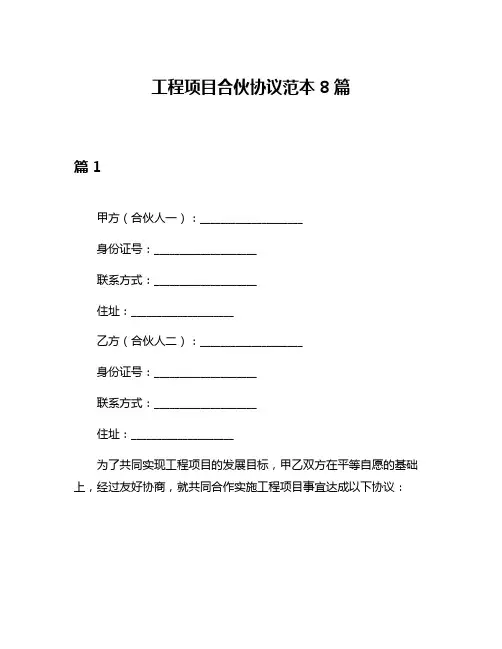 工程项目合伙协议范本 8 篇

篇 1

甲方（合伙人一）：__________________

身份证号：__________________

联系方式：__________________

住址：__________________

乙方（合伙人二）：__________________

身份证号：__________________

联系方式：__________________

住址：__________________

为了共同实现工程项目的发展目标，甲乙双方在平等自愿的基础上，经过友好协商，就共同合作实施工程项目事宜达成以下协议：